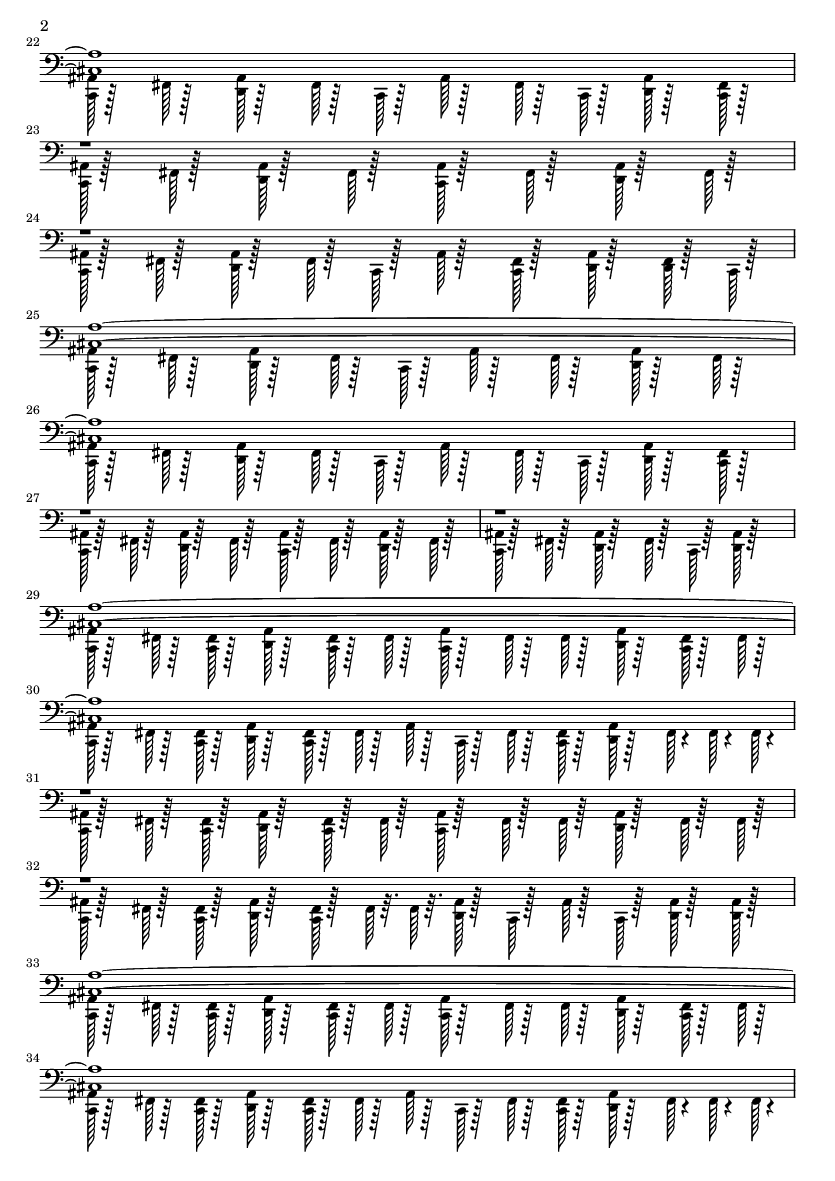 2

22

23

24

25

26

27

29

30

31

32

33

34